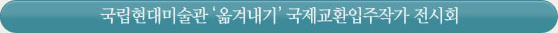 국립현대미술관 '옮겨내기' 국제교환입주작가 전시회